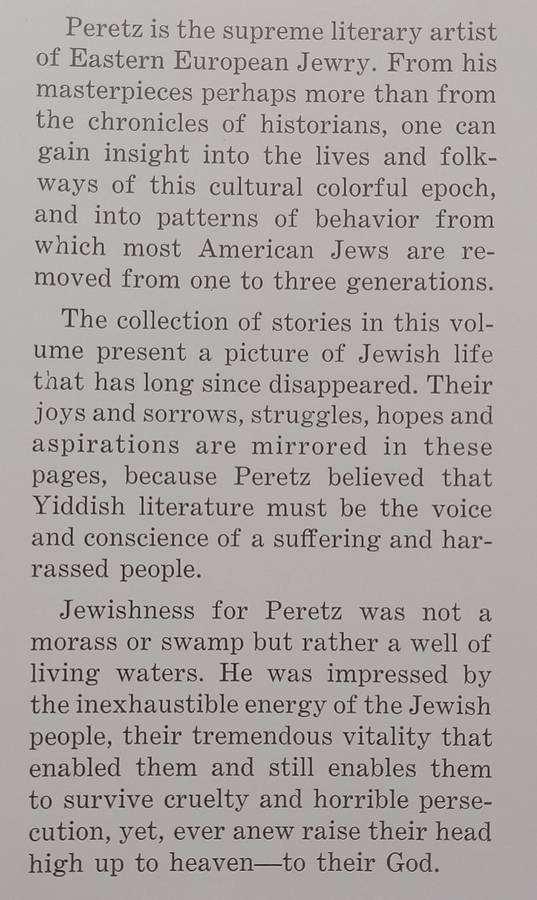 Peretz is the supreme literary artist of Eastern European Jewry. From his masterpieces perhaps more than from the chronicles of historians, one can gain insight into the lives and folkways of this cultural colorful epoch, and into patterns of behavior from which most American Jews are removed from one to three generations.

The collection of stories in this volume present a picture of Jewish life that has long since disappeared. Their joys and sorrows, struggles, hopes and aspirations are mirrored in these pages, because Peretz believed that Yiddish literature must be the voice and conscience of a suffering and harrassed people.

Jewishness for Peretz was not a morass or swamp but rather a well of living waters. He was impressed by the inexhaustible energy of the Jewish people, their tremendous vitality that enabled them and still enables them to survive cruelty and horrible persecution, yet, ever anew raise their head high up to heaven—to their God.